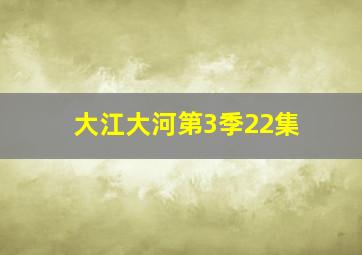 大江大河第3季22集